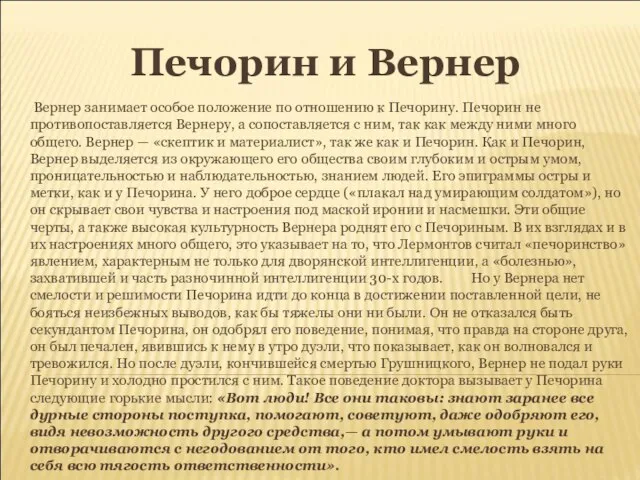 Печорин и Вернер

Вернер занимает особое положение по отношению к Печорину. Печорин не противопоставляется Вернеру, а сопоставляется с ним, так как между ними много общего. Вернер — «скептик и материалист», так же как и Печорин. Как и Печорин, Вернер выделяется из окружающего его общества своим глубоким и острым умом, проницательностью и наблюдательностью, знанием людей. Его эпиграммы остры и метки, как и у Печорина. У него доброе сердце («плакал над умирающим солдатом»), но он скрывает свои чувства и настроения под маской иронии и насмешки. Эти общие черты, а также высокая культурность Вернера роднят его с Печориным. В их взглядах и в их настроениях много общего, это указывает на то, что Лермонтов считал «печоринство» явлением, характерным не только для дворянской интеллигенции, а «болезнью», захватившей и часть разночинной интеллигенции 30-х годов. Но у Вернера нет смелости и решимости Печорина идти до конца в достижении поставленной цели, не бояться неизбежных выводов, как бы тяжелы они ни были. Он не отказался быть секундантом Печорина, он одобрял его поведение, понимая, что правда на стороне друга, он был печален, явившись к нему в утро дуэли, что показывает, как он волновался и тревожился. Но после дуэли, кончившейся смертью Грушницкого, Вернер не подал руки Печорину и холодно простился с ним. Такое поведение доктора вызывает у Печорина следующие горькие мысли: «Вот люди! Все они таковы: знают заранее все дурные стороны поступка, помогают, советуют, даже одобряют его, видя невозможность другого средства,— а потом умывают руки и отворачиваются с негодованием от того, кто имел смелость взять на себя всю тягость ответственности».